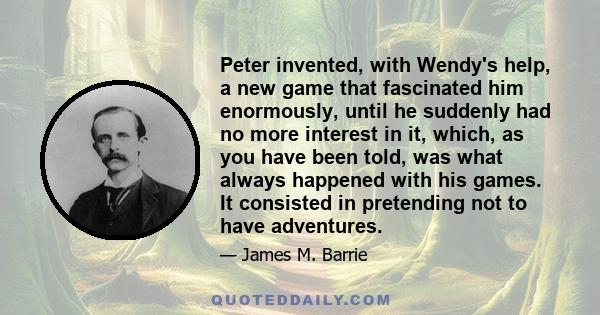 Peter invented, with Wendy's help, a new game that fascinated him enormously, until he suddenly had no more interest in it, which, as you have been told, was what always happened with his games. It consisted in pretending not to have adventures.

— James M. Barrie

QUOTEDDAILY.COM